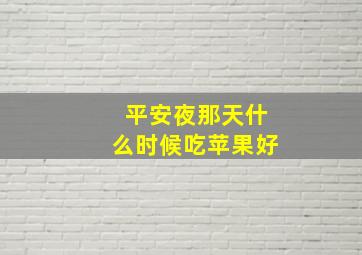 平安夜那天什么时候吃苹果好